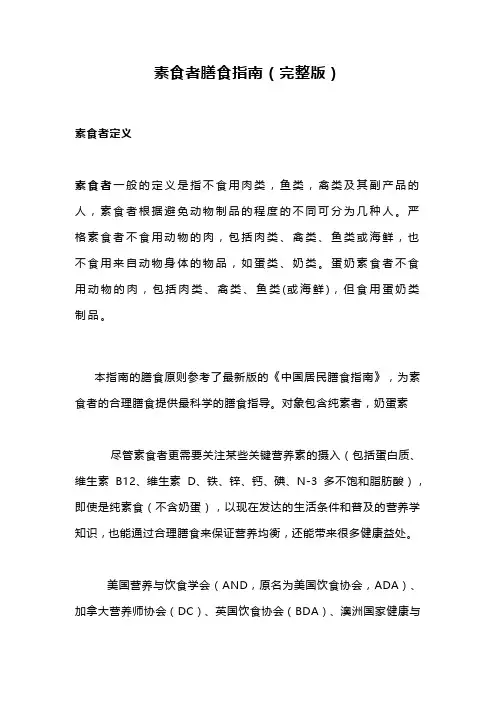 素食者膳食指南（完整版）

素食者定义

素食者一般的定义是指不食用肉类，鱼类，禽类及其副产品的人，素食者根据避免动物制品的程度的不同可分为几种人。严格素食者不食用动物的肉，包括肉类、禽类、鱼类或海鲜，也不食用来自动物身体的物品，如蛋类、奶类。蛋奶素食者不食用动物的肉，包括肉类、禽类、鱼类(或海鲜)，但食用蛋奶类制品。

本指南的膳食原则参考了最新版的《中国居民膳食指南》，为素食者的合理膳食提供最科学的膳食指导。对象包含纯素者，奶蛋素

尽管素食者更需要关注某些关键营养素的摄入（包括蛋白质、维生素 B12、维生素 D、铁、锌、钙、碘、N-3 多不饱和脂肪酸），即使是纯素食（不含奶蛋），以现在发达的生活条件和普及的营养学知识，也能通过合理膳食来保证营养均衡，还能带来很多健康益处。

美国营养与饮食学会（AND，原名为美国饮食协会，ADA）、加拿大营养师协会（DC）、英国饮食协会（BDA）、澳洲国家健康与